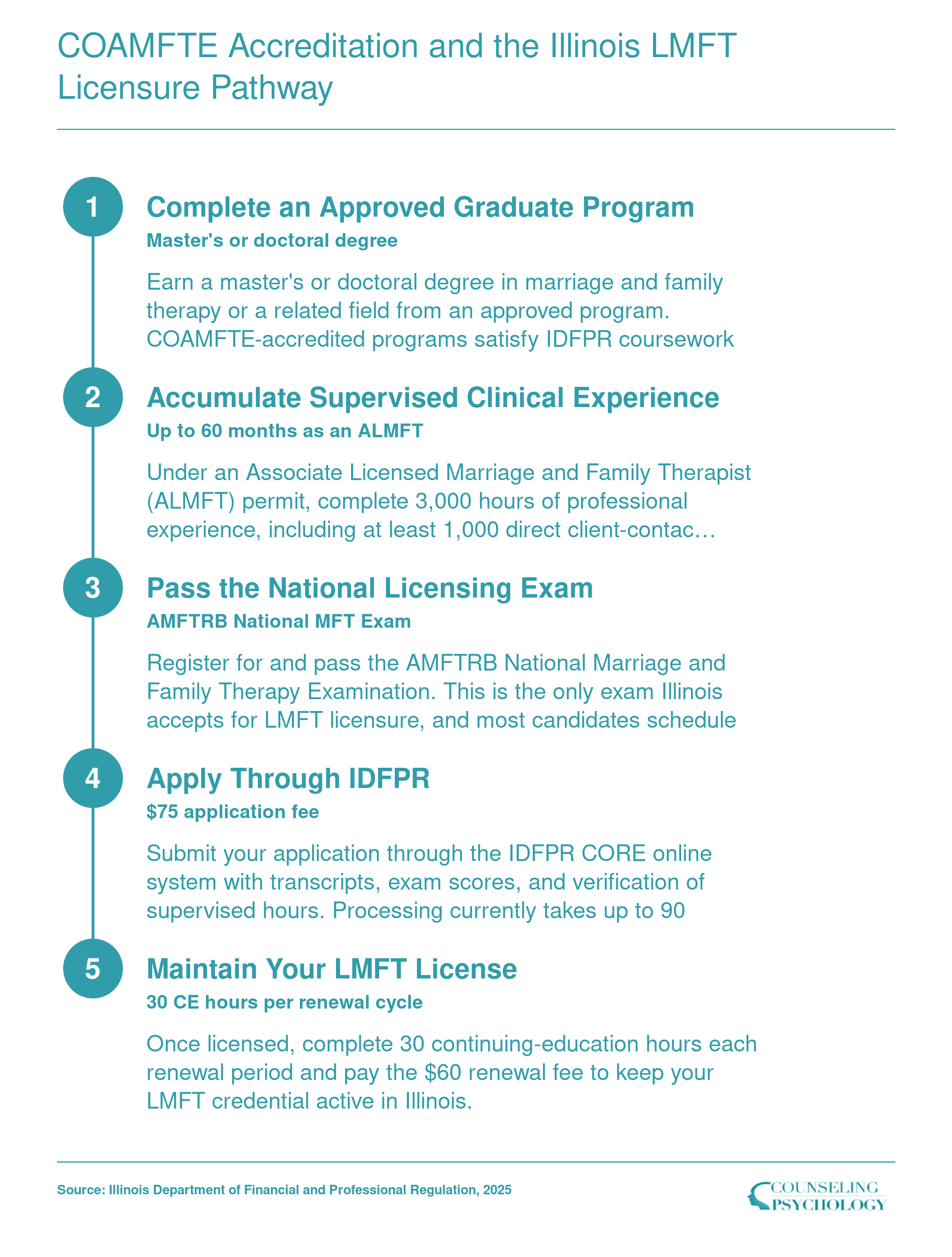 COAMFTE Accreditation and the Illinois LMFT Licensure Pathway

1

Complete an Approved Graduate Program

Master's or doctoral degree

Earn a master's or doctoral degree in marriage and family therapy or a related field from an approved program. COAMFTE-accredited programs satisfy IDFPR coursework

2

Accumulate Supervised Clinical Experience

Up to 60 months as an ALMFT

Under an Associate Licensed Marriage and Family Therapist (ALMFT) permit, complete 3,000 hours of professional experience, including at least 1,000 direct client-contac…

3

Pass the National Licensing Exam

AMFTRB National MFT Exam

Register for and pass the AMFTRB National Marriage and Family Therapy Examination. This is the only exam Illinois accepts for LMFT licensure, and most candidates schedule

4

Apply Through IDFPR

$75 application fee

Submit your application through the IDFPR CORE online system with transcripts, exam scores, and verification of supervised hours. Processing currently takes up to 90

5

Maintain Your LMFT License

30 CE hours per renewal cycle

Once licensed, complete 30 continuing-education hours each renewal period and pay the $60 renewal fee to keep your LMFT credential active in Illinois.

Source: Illinois Department of Financial and Professional Regulation, 2025

COUNSELING PSYCHOLOGY